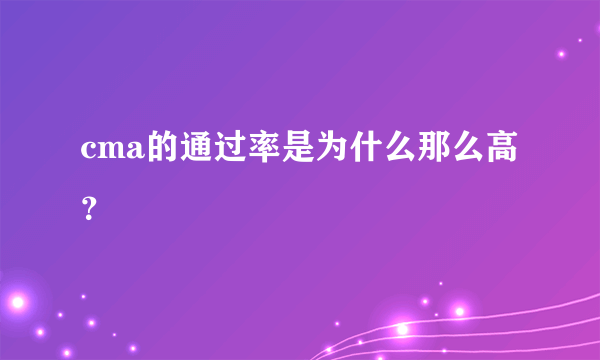 cma的通过率是为什么那么高？